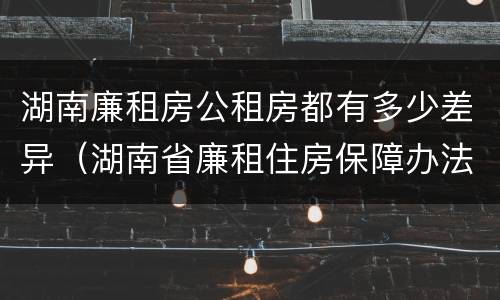 湖南廉租房公租房都有多少差异（湖南省廉租住房保障办法